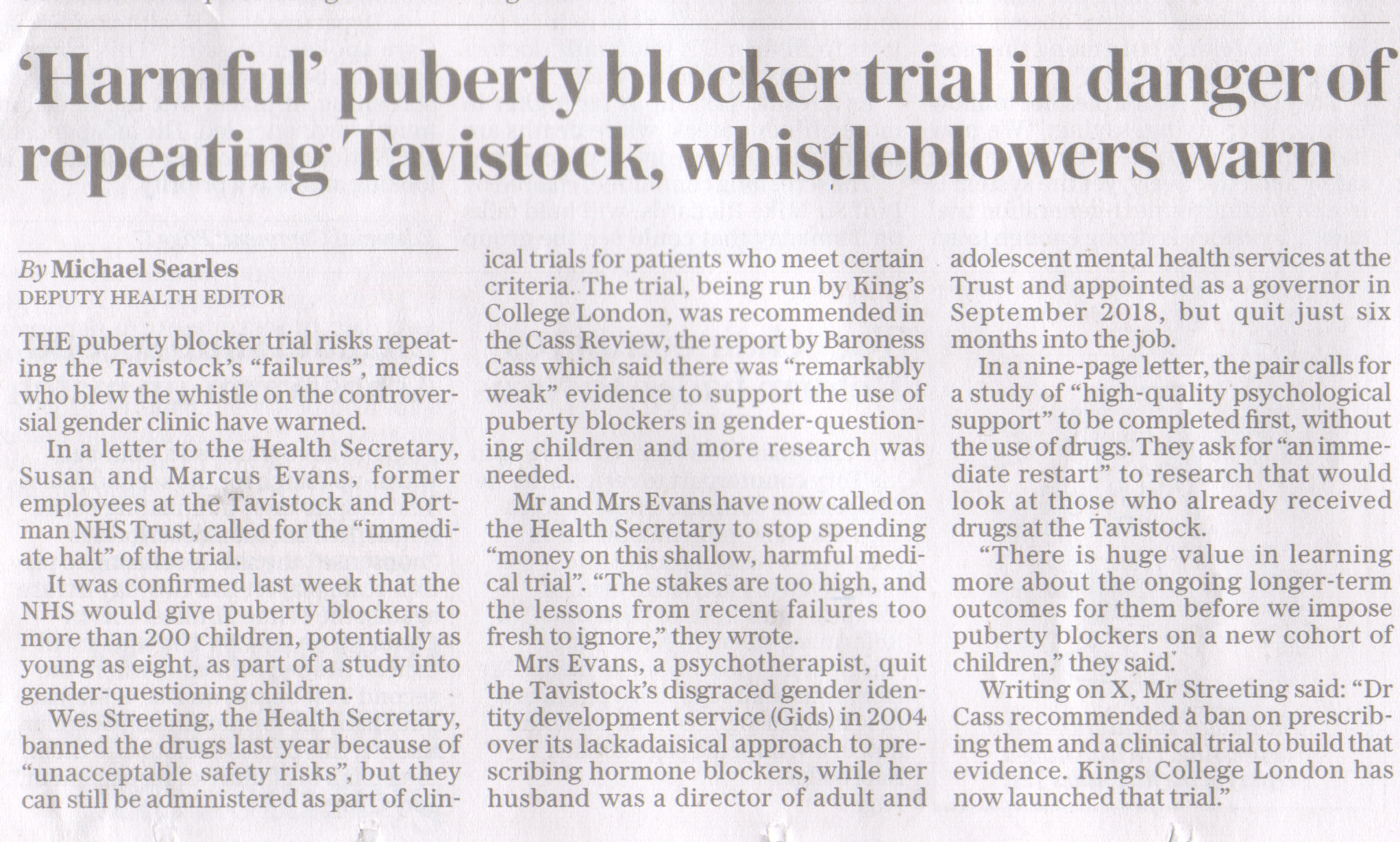 'Harmful' puberty blocker trial in danger of repeating Tavistock, whistleblowers warn

By Michael Searles
DEPUTY HEALTH EDITOR

THE puberty blocker trial risks repeating the Tavistock's "failures", medics who blew the whistle on the controversial gender clinic have warned.

In a letter to the Health Secretary, Susan and Marcus Evans, former employees at the Tavistock and Portman NHS Trust, called for the "immediate halt" of the trial.

It was confirmed last week that the NHS would give puberty blockers to more than 200 children, potentially as young as eight, as part of a study into gender-questioning children.

Wes Streeting, the Health Secretary, banned the drugs last year because of "unacceptable safety risks", but they can still be administered as part of clinical trials for patients who meet certain criteria. The trial, being run by King's College London, was recommended in the Cass Review, the report by Baroness Cass which said there was "remarkably weak" evidence to support the use of puberty blockers in gender-questioning children and more research was needed.

Mr and Mrs Evans have now called on the Health Secretary to stop spending "money on this shallow, harmful medical trial". "The stakes are too high, and the lessons from recent failures too fresh to ignore," they wrote.

Mrs Evans, a psychotherapist, quit the Tavistock's disgraced gender identity development service (Gids) in 2004 over its lackadaisical approach to prescribing hormone blockers, while her husband was a director of adult and adolescent mental health services at the Trust and appointed as a governor in September 2018, but quit just six months into the job.

In a nine-page letter, the pair calls for a study of "high-quality psychological support" to be completed first, without the use of drugs. They ask for "an immediate restart" to research that would look at those who already received drugs at the Tavistock.

"There is huge value in learning more about the ongoing longer-term outcomes for them before we impose puberty blockers on a new cohort of children," they said.

Writing on X, Mr Streeting said: "Dr Cass recommended a ban on prescribing them and a clinical trial to build that evidence. Kings College London has now launched that trial."